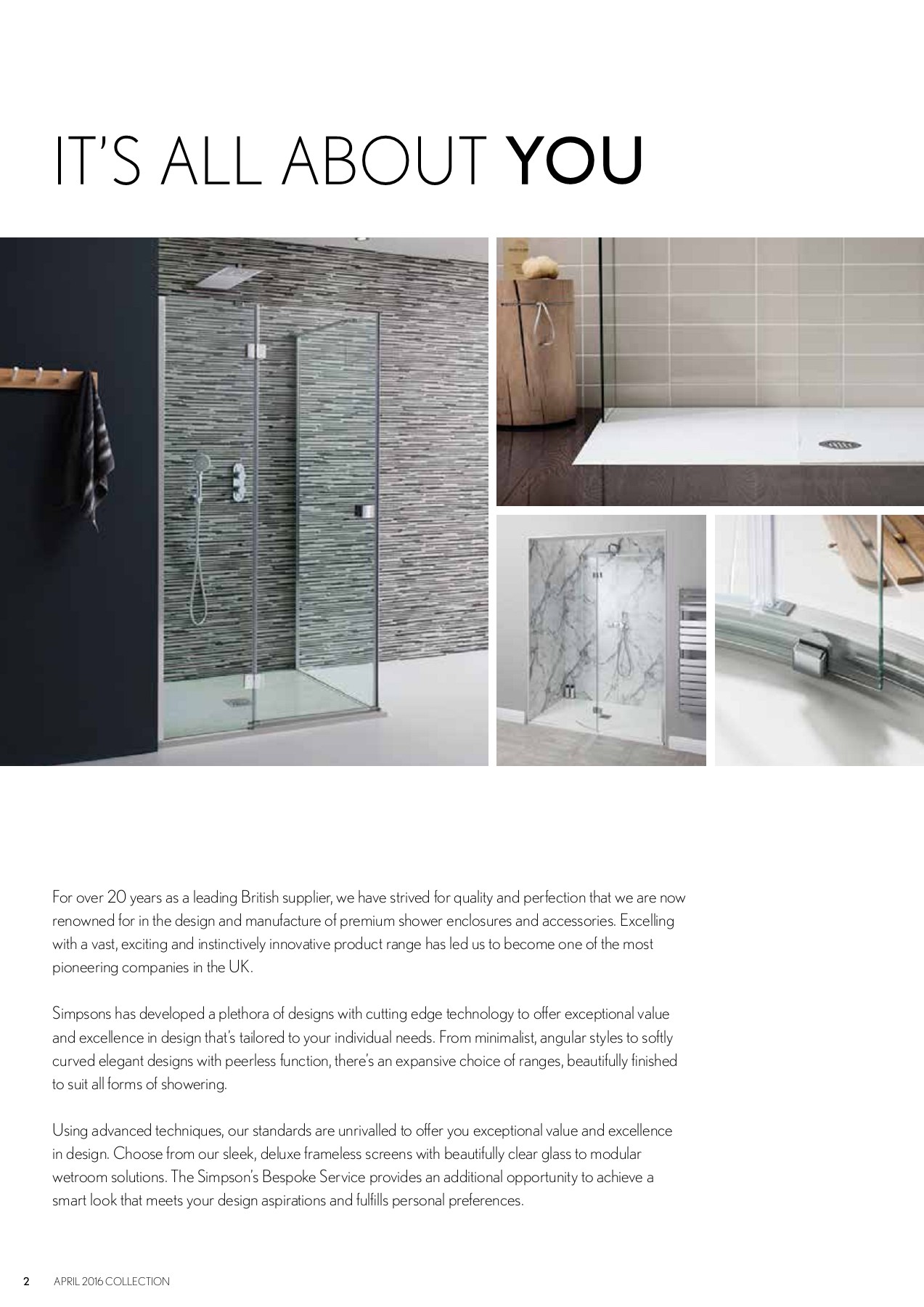 IT'S ALL ABOUT YOU

For over 20 years as a leading British supplier, we have strived for quality and perfection that we are now renowned for in the design and manufacture of premium shower enclosures and accessories. Excelling with a vast, exciting and instinctively innovative product range has led us to become one of the most pioneering companies in the UK.

Simpsons has developed a plethora of designs with cutting edge technology to offer exceptional value and excellence in design that's tailored to your individual needs. From minimalist, angular styles to softly curved elegant designs with peerless function, there's an expansive choice of ranges, beautifully finished to suit all forms of showering.

Using advanced techniques, our standards are unrivalled to offer you exceptional value and excellence in design. Choose from our sleek, deluxe frameless screens with beautifully clear glass to modular wetroom solutions. The Simpson's Bespoke Service provides an additional opportunity to achieve a smart look that meets your design aspirations and fulfills personal preferences.

2 APRIL 2016 COLLECTION